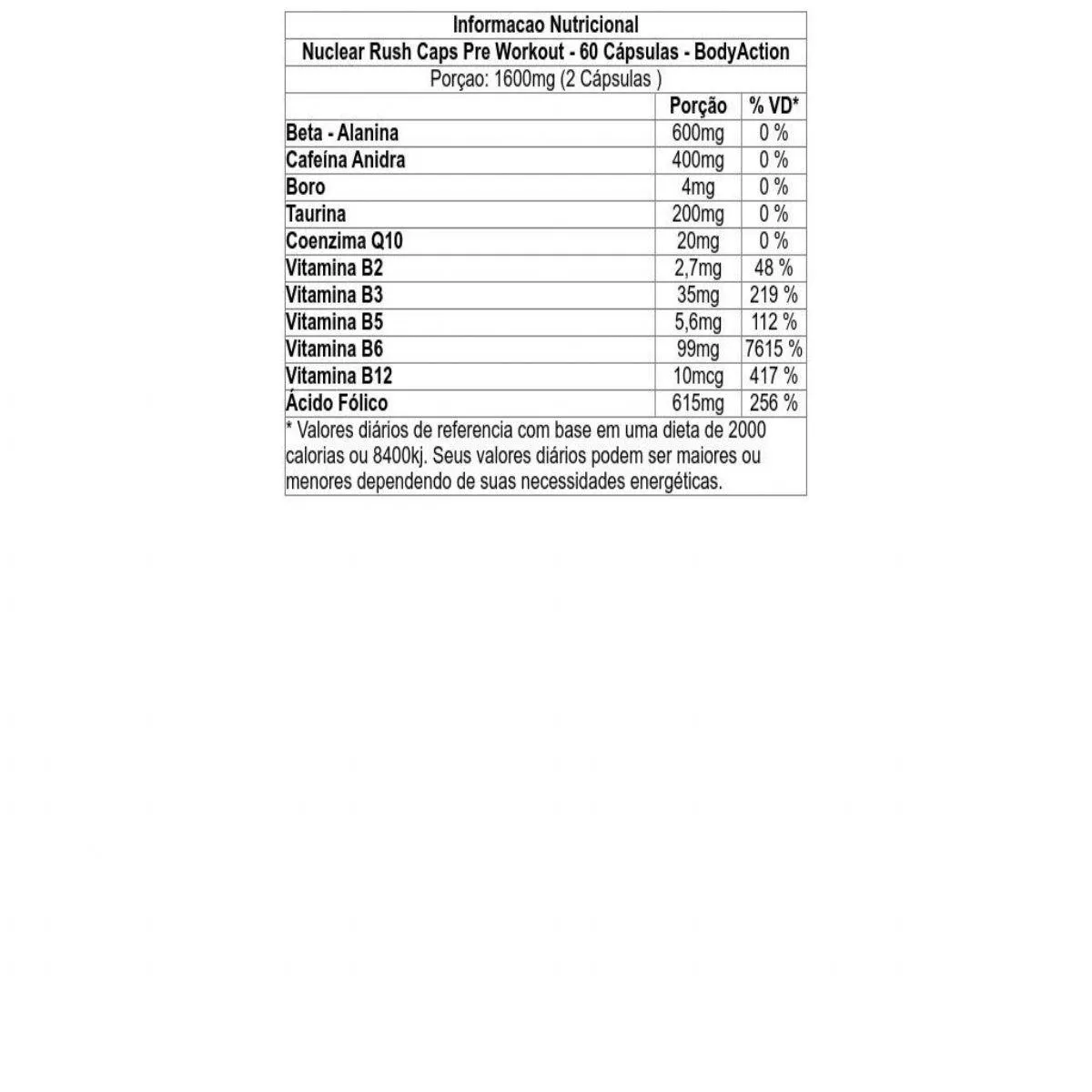 Informacao Nutricional

Nuclear Rush Caps Pre Workout - 60 Cápsulas - BodyAction

Porçao: 1600mg (2 Cápsulas )

| | Porção | % VD* |
|---|---|---|
| Beta - Alanina | 600mg | 0 % |
| Cafeína Anidra | 400mg | 0 % |
| Boro | 4mg | 0 % |
| Taurina | 200mg | 0 % |
| Coenzima Q10 | 20mg | 0 % |
| Vitamina B2 | 2,7mg | 48 % |
| Vitamina B3 | 35mg | 219 % |
| Vitamina B5 | 5,6mg | 112 % |
| Vitamina B6 | 99mg | 7615 % |
| Vitamina B12 | 10mcg | 417 % |
| Ácido Fólico | 615mg | 256 % |

* Valores diários de referencia com base em uma dieta de 2000 calorias ou 8400kj. Seus valores diários podem ser maiores ou menores dependendo de suas necessidades energéticas.